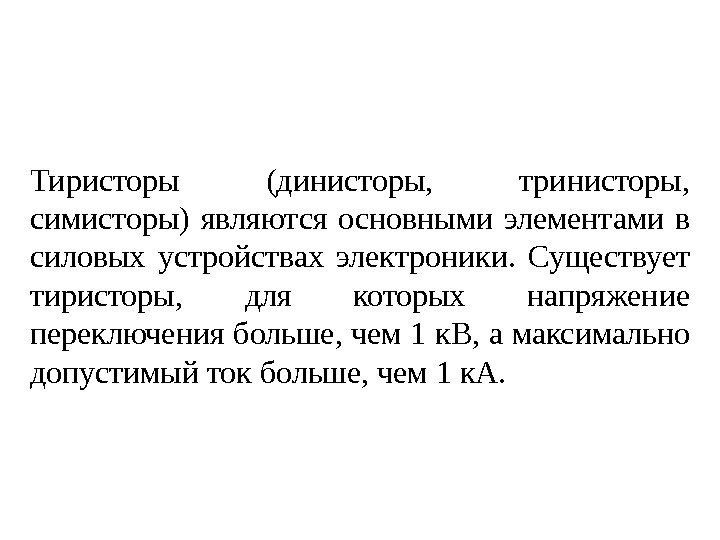 Тиристоры (динисторы, тринисторы, симисторы) являются основными элементами в силовых устройствах электроники. Существует тиристоры, для которых напряжение переключения больше, чем 1 кВ, а максимально допустимый ток больше, чем 1 кА.